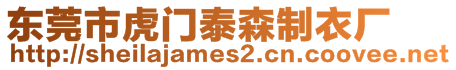 东莞市虎门泰森制衣厂
http://sheilajames2.cn.coovee.net